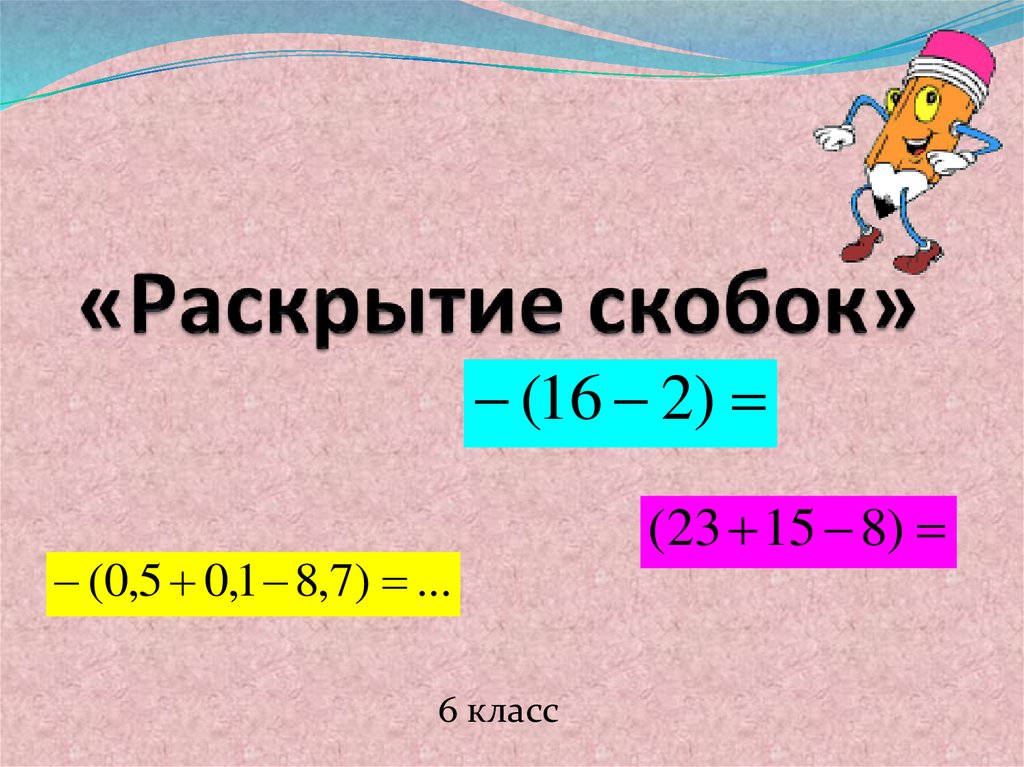 «Раскрытие скобок»

$-(16-2)=$

$(23+15-8)=$

$-(0,5+0,1-8,7)=...$

6 класс